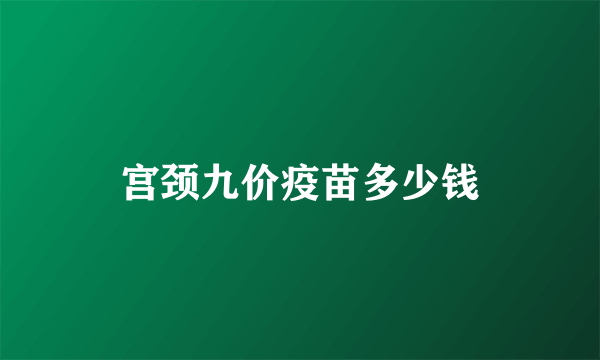 宫颈九价疫苗多少钱